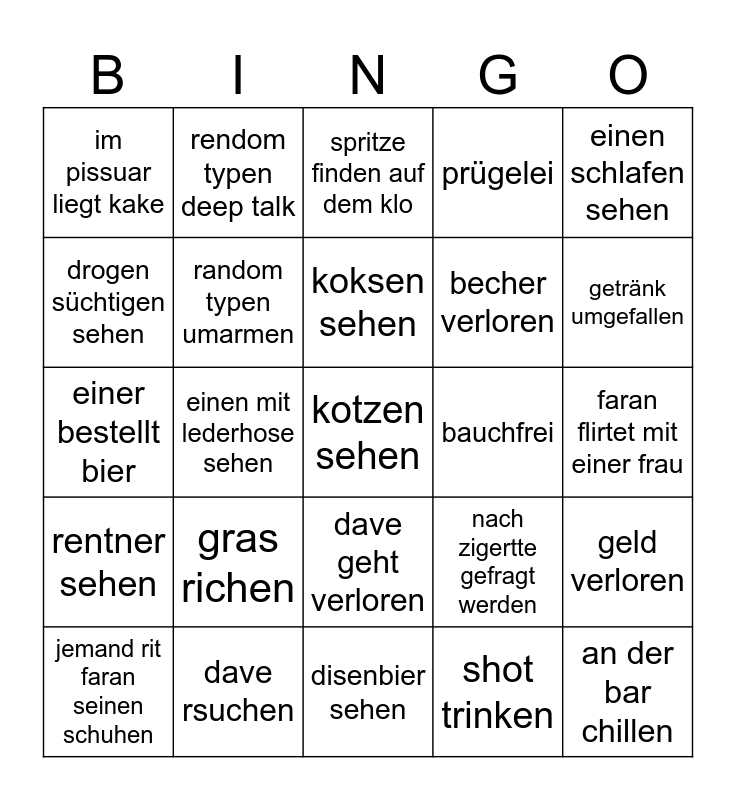 | B | I | N | G | O |
|---|---|---|---|---|
| im pissuar liegt kake | rendom typen deep talk | spritze finden auf dem klo | prügelei | einen schlafen sehen |
| drogen süchtigen sehen | random typen umarmen | koksen sehen | becher verloren | getränk umgefallen |
| einer bestellt bier | einen mit lederhose sehen | kotzen sehen | bauchfrei | faran flirtet mit einer frau |
| rentner sehen | gras richen | dave geht verloren | nach zigertte gefragt werden | geld verloren |
| jemand rit faran seinen schuhen | dave rsuchen | disenbier sehen | shot trinken | an der bar chillen |